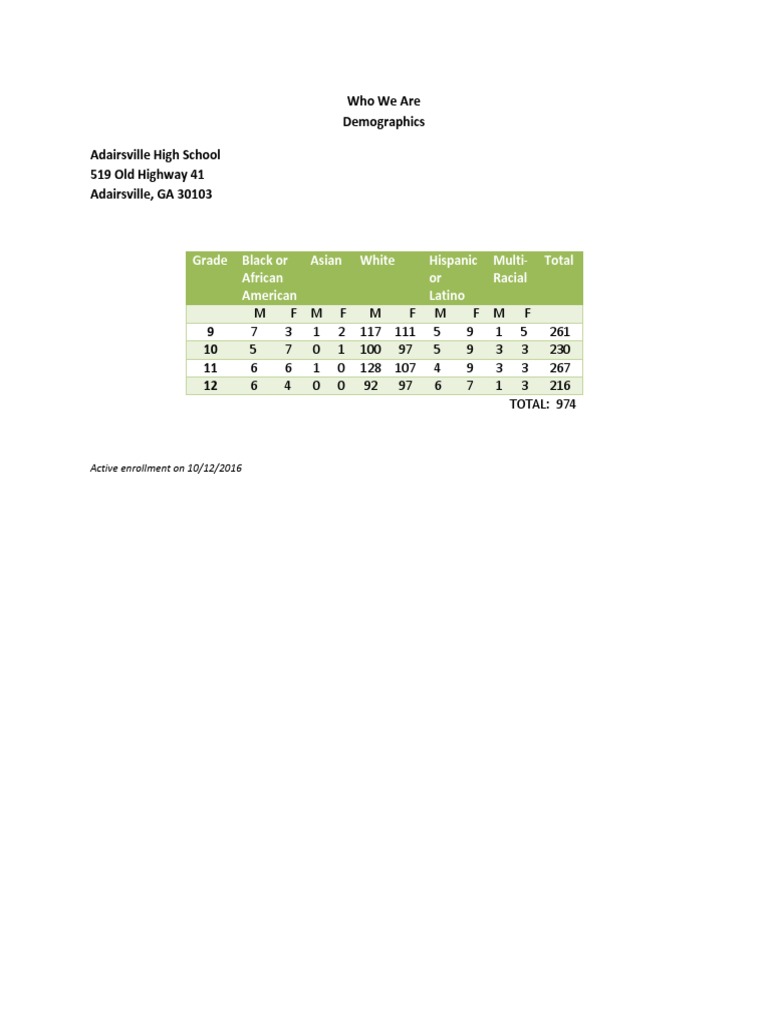 Who We Are
Demographics

Adairsville High School
519 Old Highway 41
Adairsville, GA 30103

| Grade | Black or African American | | Asian | | White | | Hispanic or Latino | | Multi-Racial | | Total |
|---|---|---|---|---|---|---|---|---|---|---|---|
| | M | F | M | F | M | F | M | F | M | F | |
| 9 | 7 | 3 | 1 | 2 | 117 | 111 | 5 | 9 | 1 | 5 | 261 |
| 10 | 5 | 7 | 0 | 1 | 100 | 97 | 5 | 9 | 3 | 3 | 230 |
| 11 | 6 | 6 | 1 | 0 | 128 | 107 | 4 | 9 | 3 | 3 | 267 |
| 12 | 6 | 4 | 0 | 0 | 92 | 97 | 6 | 7 | 1 | 3 | 216 |

TOTAL: 974

Active enrollment on 10/12/2016